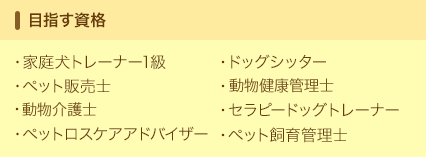 目指す資格

・家庭犬トレーナー1級
・ペット販売士
・動物介護士
・ペットロスケアアドバイザー

・ドッグシッター
・動物健康管理士
・セラピードッグトレーナー
・ペット飼育管理士